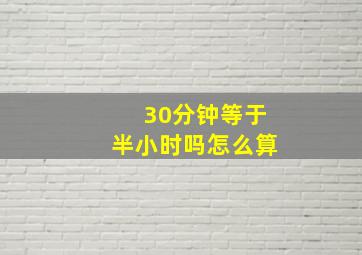 30分钟等于
半小时吗怎么算